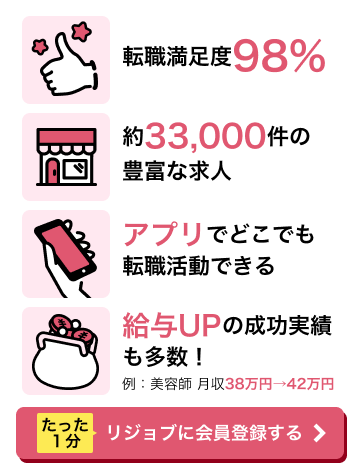 転職満足度98%

約33,000件の豊富な求人

アプリでどこでも転職活動できる

給与UPの成功実績も多数！

例：美容師 月収38万円→42万円

たった1分

リジョブに会員登録する